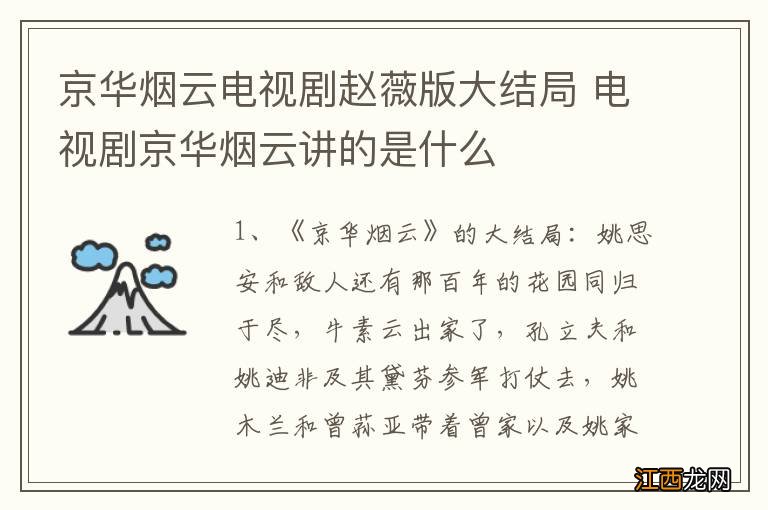 京华烟云电视剧赵薇版大结局 电视剧京华烟云讲的是什么

1、《京华烟云》的大结局：姚思安和敌人还有那百年的花园同归于尽，牛素云出家了，孔立夫和姚迪非及其黛芬参军打仗去，姚木兰和曾荪亚带着曾家以及姚家

江西龙网